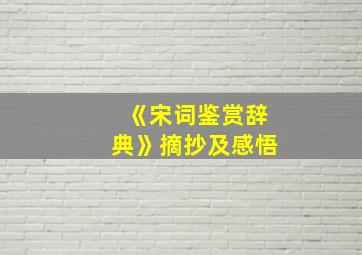 《宋词鉴赏辞典》摘抄及感悟